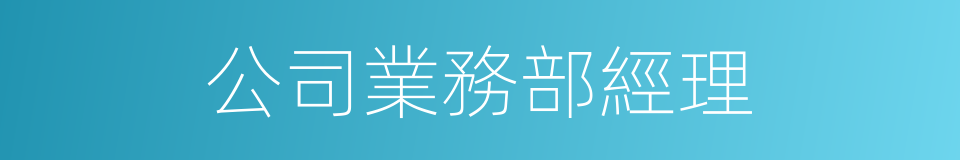 公司業務部經理